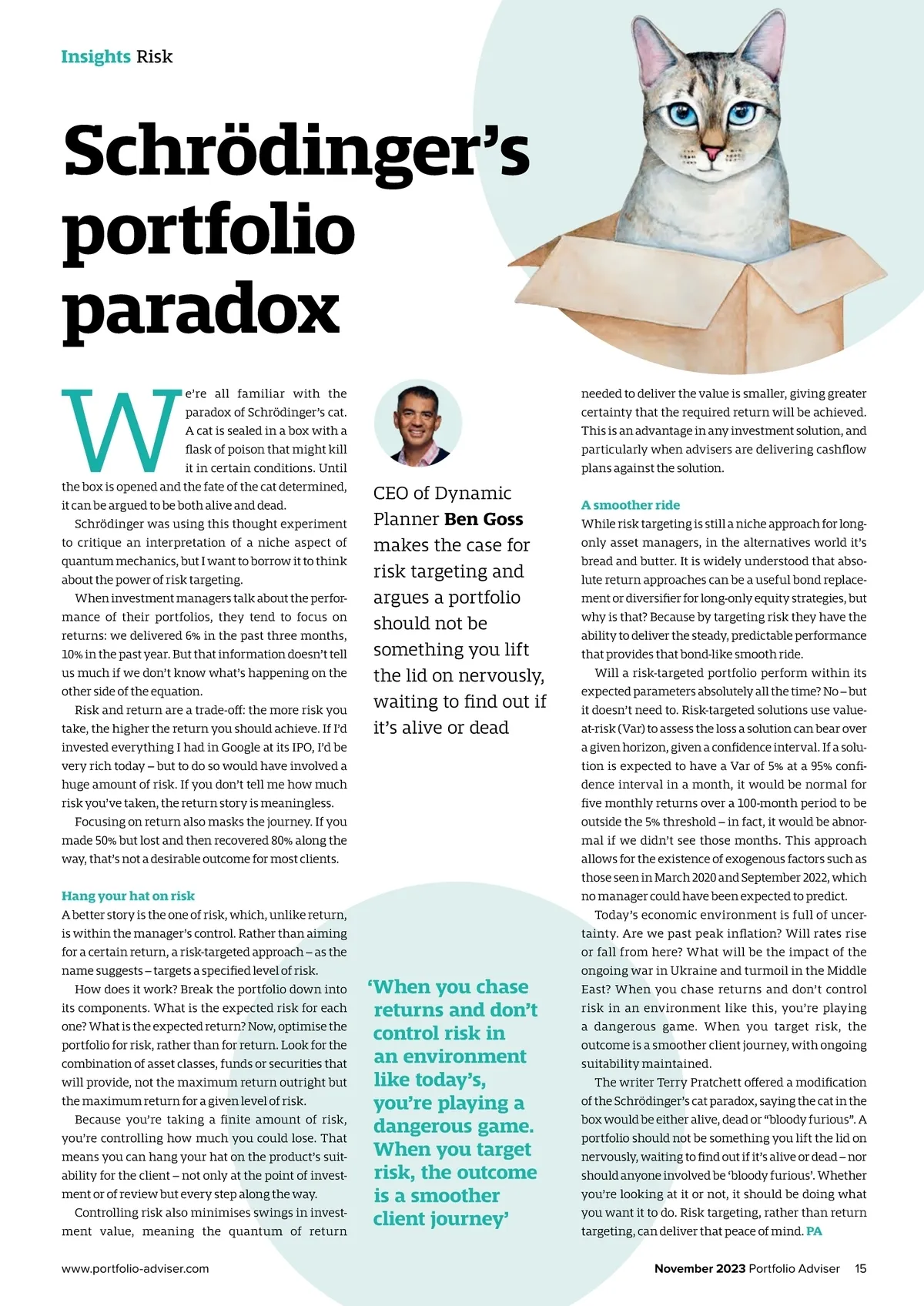 Insights Risk

Schrödinger's portfolio paradox

We're all familiar with the paradox of Schrödinger's cat. A cat is sealed in a box with a flask of poison that might kill it in certain conditions. Until the box is opened and the fate of the cat determined, it can be argued to be both alive and dead.

Schrödinger was using this thought experiment to critique an interpretation of a niche aspect of quantum mechanics, but I want to borrow it to think about the power of risk targeting.

When investment managers talk about the performance of their portfolios, they tend to focus on returns: we delivered 6% in the past three months, 10% in the past year. But that information doesn't tell us much if we don't know what's happening on the other side of the equation.

Risk and return are a trade-off: the more risk you take, the higher the return you should achieve. If I'd invested everything I had in Google at its IPO, I'd be very rich today – but to do so would have involved a huge amount of risk. If you don't tell me how much risk you've taken, the return story is meaningless.

Focusing on return also masks the journey. If you made 50% but lost and then recovered 80% along the way, that's not a desirable outcome for most clients.

Hang your hat on risk
A better story is the one of risk, which, unlike return, is within the manager's control. Rather than aiming for a certain return, a risk-targeted approach – as the name suggests – targets a specified level of risk.

How does it work? Break the portfolio down into its components. What is the expected risk for each one? What is the expected return? Now, optimise the portfolio for risk, rather than for return. Look for the combination of asset classes, funds or securities that will provide, not the maximum return outright but the maximum return for a given level of risk.

Because you're taking a finite amount of risk, you're controlling how much you could lose. That means you can hang your hat on the product's suitability for the client – not only at the point of investment or of review but every step along the way.

Controlling risk also minimises swings in investment value, meaning the quantum of return

CEO of Dynamic Planner Ben Goss makes the case for risk targeting and argues a portfolio should not be something you lift the lid on nervously, waiting to find out if it's alive or dead

'When you chase returns and don't control risk in an environment like today's, you're playing a dangerous game. When you target risk, the outcome is a smoother client journey'

needed to deliver the value is smaller, giving greater certainty that the required return will be achieved. This is an advantage in any investment solution, and particularly when advisers are delivering cashflow plans against the solution.

A smoother ride
While risk targeting is still a niche approach for long-only asset managers, in the alternatives world it's bread and butter. It is widely understood that absolute return approaches can be a useful bond replacement or diversifier for long-only equity strategies, but why is that? Because by targeting risk they have the ability to deliver the steady, predictable performance that provides that bond-like smooth ride.

Will a risk-targeted portfolio perform within its expected parameters absolutely all the time? No – but it doesn't need to. Risk-targeted solutions use value-at-risk (Var) to assess the loss a solution can bear over a given horizon, given a confidence interval. If a solution is expected to have a Var of 5% at a 95% confidence interval in a month, it would be normal for five monthly returns over a 100-month period to be outside the 5% threshold – in fact, it would be abnormal if we didn't see those months. This approach allows for the existence of exogenous factors such as those seen in March 2020 and September 2022, which no manager could have been expected to predict.

Today's economic environment is full of uncertainty. Are we past peak inflation? Will rates rise or fall from here? What will be the impact of the ongoing war in Ukraine and turmoil in the Middle East? When you chase returns and don't control risk in an environment like this, you're playing a dangerous game. When you target risk, the outcome is a smoother client journey, with ongoing suitability maintained.

The writer Terry Pratchett offered a modification of the Schrödinger's cat paradox, saying the cat in the box would be either alive, dead or "bloody furious". A portfolio should not be something you lift the lid on nervously, waiting to find out if it's alive or dead – nor should anyone involved be 'bloody furious'. Whether you're looking at it or not, it should be doing what you want it to do. Risk targeting, rather than return targeting, can deliver that peace of mind. PA

www.portfolio-adviser.com

November 2023 Portfolio Adviser 15